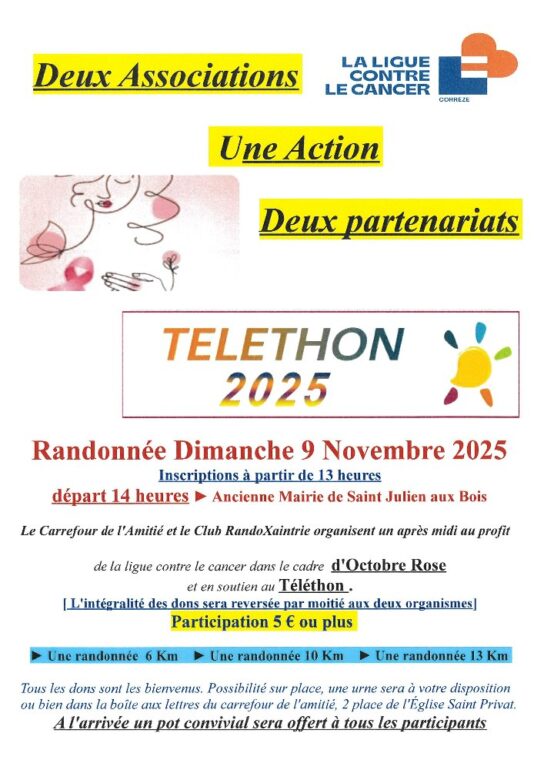 Deux Associations

LA LIGUE
CONTRE
LE CANCER
CORREZE

Une Action

Deux partenariats

TELETHON
2025

Randonnée Dimanche 9 Novembre 2025

Inscriptions à partir de 13 heures

départ 14 heures ► Ancienne Mairie de Saint Julien aux Bois

Le Carrefour de l'Amitié et le Club RandoXaintrie organisent un après midi au profit

de la ligue contre le cancer dans le cadre d'Octobre Rose
et en soutien au Téléthon .
[ L'intégralité des dons sera reversée par moitié aux deux organismes]
Participation 5 € ou plus

► Une randonnée 6 Km ► Une randonnée 10 Km ► Une randonnée 13 Km

Tous les dons sont les bienvenus. Possibilité sur place, une urne sera à votre disposition ou bien dans la boîte aux lettres du carrefour de l'amitié, 2 place de l'Église Saint Privat.

A l'arrivée un pot convivial sera offert à tous les participants